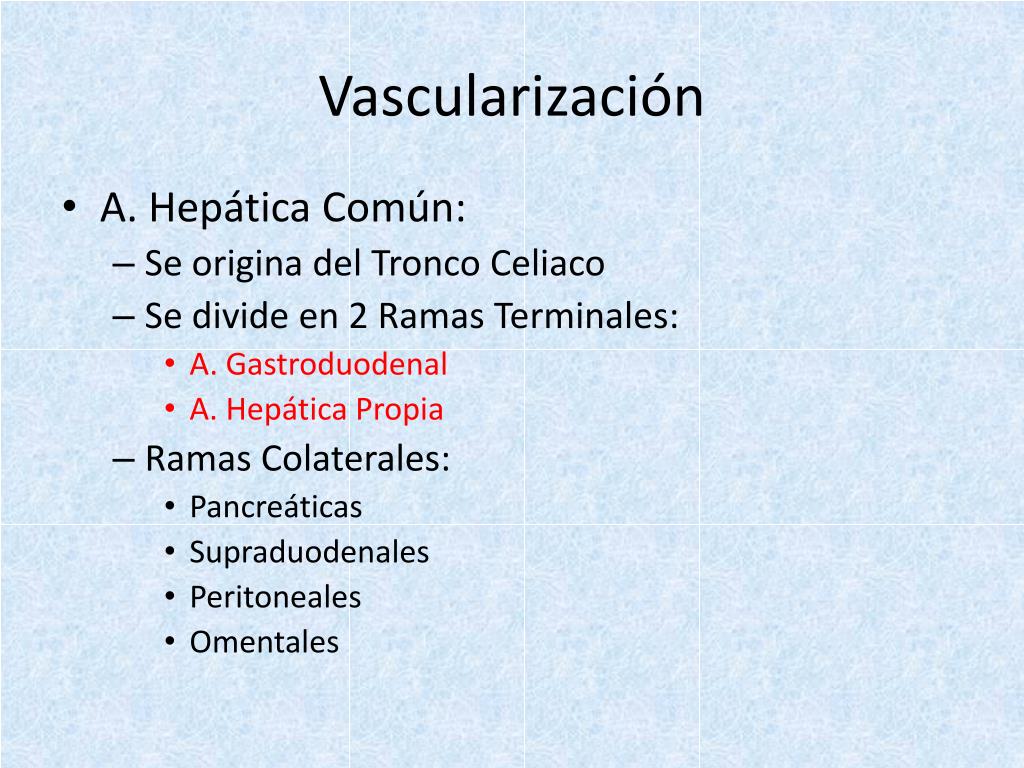 Vascularización

• A. Hepática Común:
– Se origina del Tronco Celiaco
– Se divide en 2 Ramas Terminales:
• A. Gastroduodenal
• A. Hepática Propia
– Ramas Colaterales:
• Pancreáticas
• Supraduodenales
• Peritoneales
• Omentales